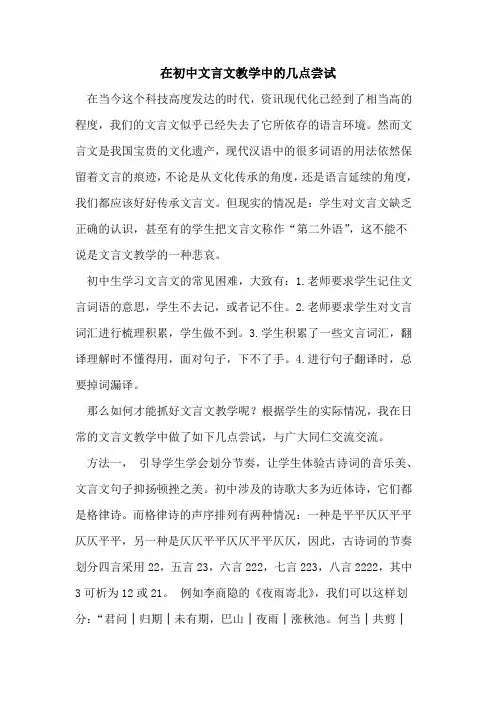 在初中文言文教学中的几点尝试

在当今这个科技高度发达的时代，资讯现代化已经到了相当高的程度，我们的文言文似乎已经失去了它所依存的语言环境。然而文言文是我国宝贵的文化遗产，现代汉语中的很多词语的用法依然保留着文言的痕迹，不论是从文化传承的角度，还是语言延续的角度，我们都应该好好传承文言文。但现实的情况是：学生对文言文缺乏正确的认识，甚至有的学生把文言文称作“第二外语”，这不能不说是文言文教学的一种悲哀。

初中生学习文言文的常见困难，大致有：1.老师要求学生记住文言词语的意思，学生不去记，或者记不住。2.老师要求学生对文言词汇进行梳理积累，学生做不到。3.学生积累了一些文言词汇，翻译理解时不懂得用，面对句子，下不了手。4.进行句子翻译时，总要掉词漏译。

那么如何才能抓好文言文教学呢？根据学生的实际情况，我在日常的文言文教学中做了如下几点尝试，与广大同仁交流交流。

方法一， 引导学生学会划分节奏，让学生体验古诗词的音乐美、文言文句子抑扬顿挫之美。初中涉及的诗歌大多为近体诗，它们都是格律诗。而格律诗的声序排列有两种情况：一种是平平仄仄平平仄仄平平，另一种是仄仄平平仄仄平平仄仄，因此，古诗词的节奏划分四言采用 22，五言 23，六言 222，七言 223，八言 2222，其中 3 可析为 12 或 21。 例如李商隐的《夜雨寄北》，我们可以这样划分：“君问｜归期｜未有期，巴山｜夜雨｜涨秋池。何当｜共剪｜